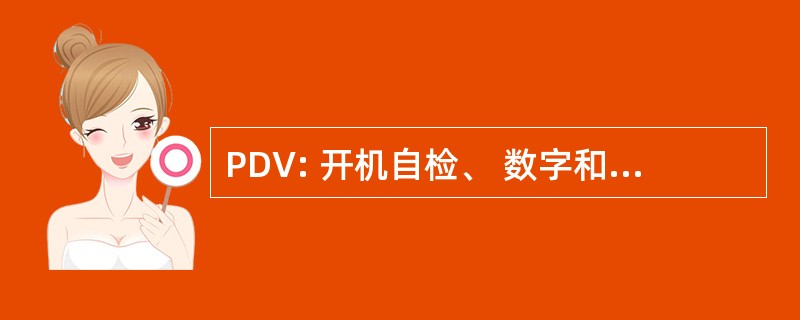 PDV: 开机自检、 数字和...